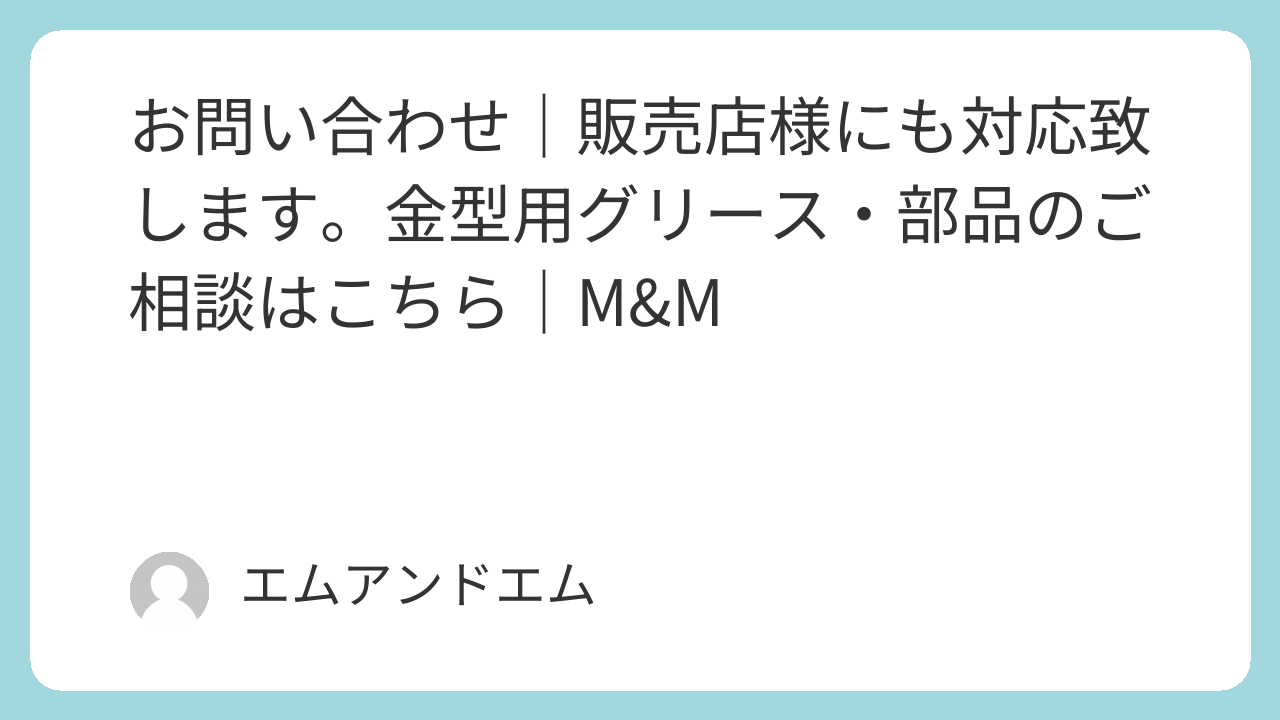 お問い合わせ｜販売店様にも対応致します。金型用グリース・部品のご相談はこちら｜M&M

エムアンドエム